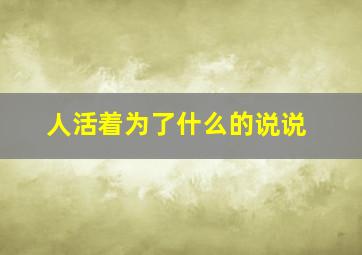 人活着为了什么的说说